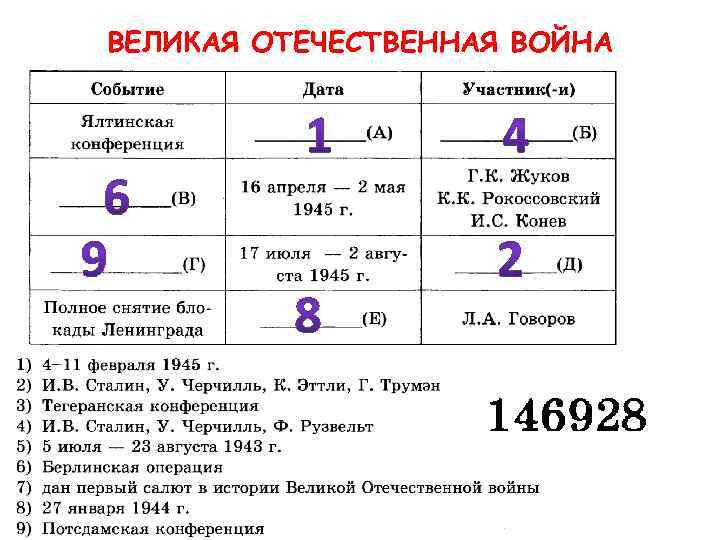 ВЕЛИКАЯ ОТЕЧЕСТВЕННАЯ ВОЙНА

| Событие | Дата | Участник(-и) |
|---|---|---|
| Ялтинская конференция | 1 (А) | 4 (Б) |
| 6 (В) | 16 апреля — 2 мая 1945 г. | Г.К. Жуков К.К. Рокоссовский И.С. Конев |
| 9 (Г) | 17 июля — 2 августа 1945 г. | 2 (Д) |
| Полное снятие блокады Ленинграда | 8 (Е) | Л.А. Говоров |

1) 4–11 февраля 1945 г.
2) И.В. Сталин, У. Черчилль, К. Эттли, Г. Трумэн
3) Тегеранская конференция
4) И.В. Сталин, У. Черчилль, Ф. Рузвельт
5) 5 июля — 23 августа 1943 г.
6) Берлинская операция
7) дан первый салют в истории Великой Отечественной войны
8) 27 января 1944 г.
9) Потсдамская конференция

146928